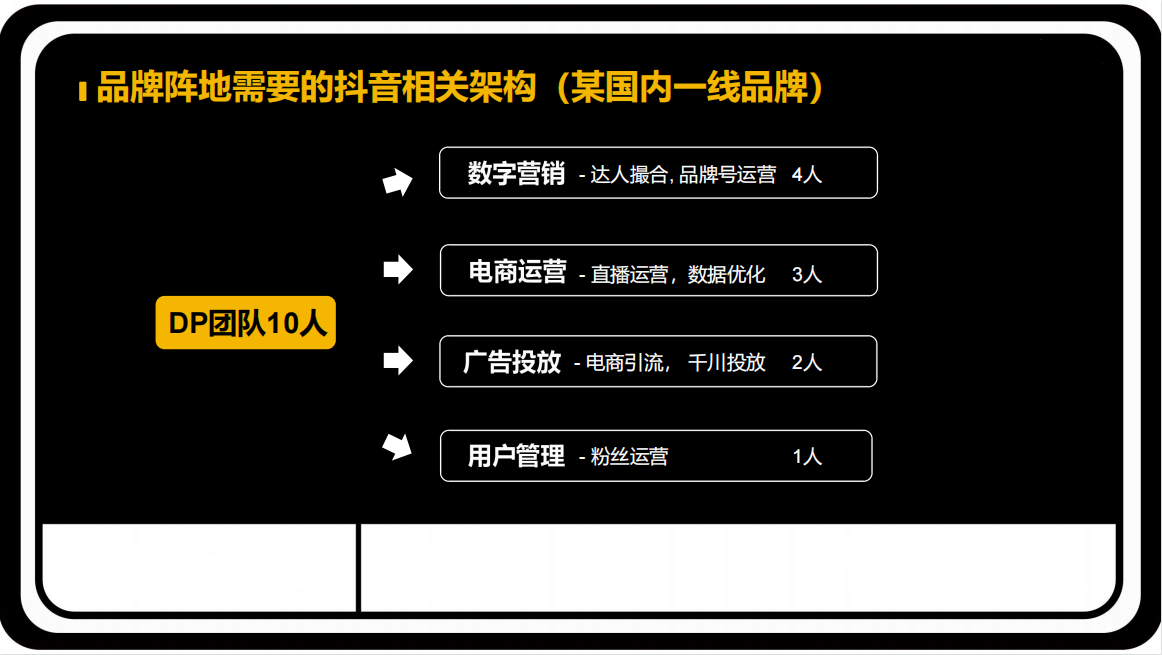 品牌阵地需要的抖音相关架构（某国内一线品牌）

DP团队10人

数字营销 - 达人撮合, 品牌号运营 4人

电商运营 - 直播运营，数据优化 3人

广告投放 - 电商引流， 千川投放 2人

用户管理 - 粉丝运营 1人